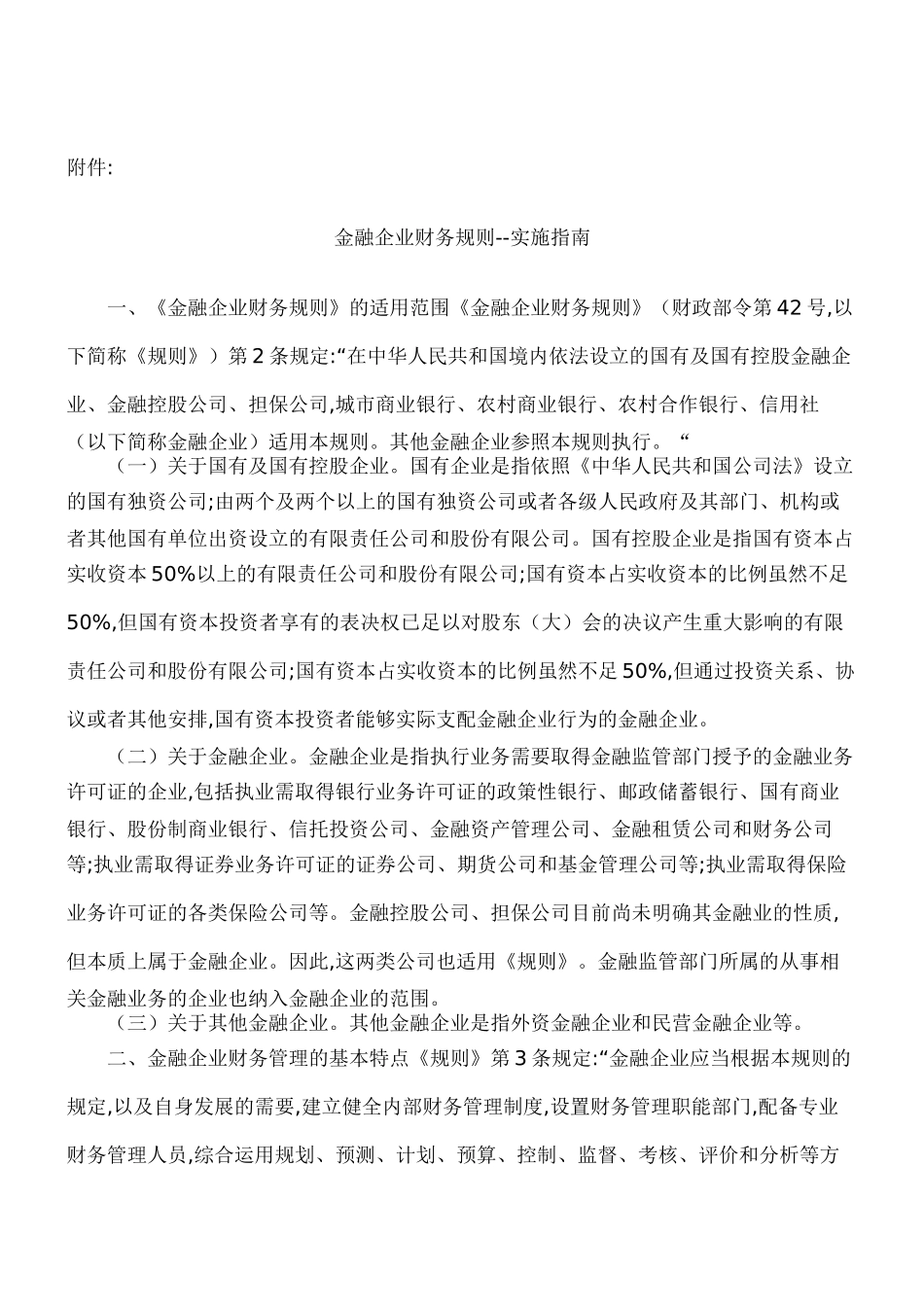 附件:

金融企业财务规则--实施指南

一、《金融企业财务规则》的适用范围《金融企业财务规则》（财政部令第42号,以下简称《规则》）第2条规定:“在中华人民共和国境内依法设立的国有及国有控股金融企业、金融控股公司、担保公司,城市商业银行、农村商业银行、农村合作银行、信用社（以下简称金融企业）适用本规则。其他金融企业参照本规则执行。“

（一）关于国有及国有控股企业。国有企业是指依照《中华人民共和国公司法》设立的国有独资公司;由两个及两个以上的国有独资公司或者各级人民政府及其部门、机构或者其他国有单位出资设立的有限责任公司和股份有限公司。国有控股企业是指国有资本占实收资本50%以上的有限责任公司和股份有限公司;国有资本占实收资本的比例虽然不足50%,但国有资本投资者享有的表决权已足以对股东（大）会的决议产生重大影响的有限责任公司和股份有限公司;国有资本占实收资本的比例虽然不足50%,但通过投资关系、协议或者其他安排,国有资本投资者能够实际支配金融企业行为的金融企业。

（二）关于金融企业。金融企业是指执行业务需要取得金融监管部门授予的金融业务许可证的企业,包括执业需取得银行业务许可证的政策性银行、邮政储蓄银行、国有商业银行、股份制商业银行、信托投资公司、金融资产管理公司、金融租赁公司和财务公司等;执业需取得证券业务许可证的证券公司、期货公司和基金管理公司等;执业需取得保险业务许可证的各类保险公司等。金融控股公司、担保公司目前尚未明确其金融业的性质,但本质上属于金融企业。因此,这两类公司也适用《规则》。金融监管部门所属的从事相关金融业务的企业也纳入金融企业的范围。

（三）关于其他金融企业。其他金融企业是指外资金融企业和民营金融企业等。

二、金融企业财务管理的基本特点《规则》第3条规定:“金融企业应当根据本规则的规定,以及自身发展的需要,建立健全内部财务管理制度,设置财务管理职能部门,配备专业财务管理人员,综合运用规划、预测、计划、预算、控制、监督、考核、评价和分析等方